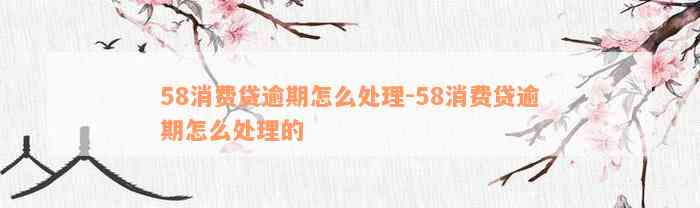 58消费贷逾期怎么处理-58消费贷逾期怎么处理的